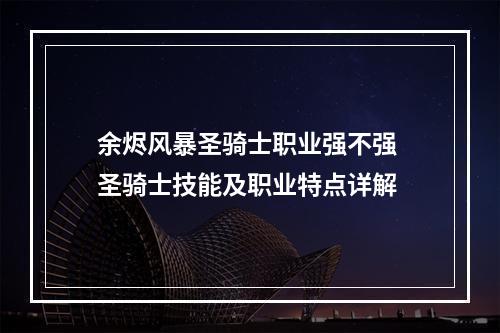 余烬风暴圣骑士职业强不强
圣骑士技能及职业特点详解